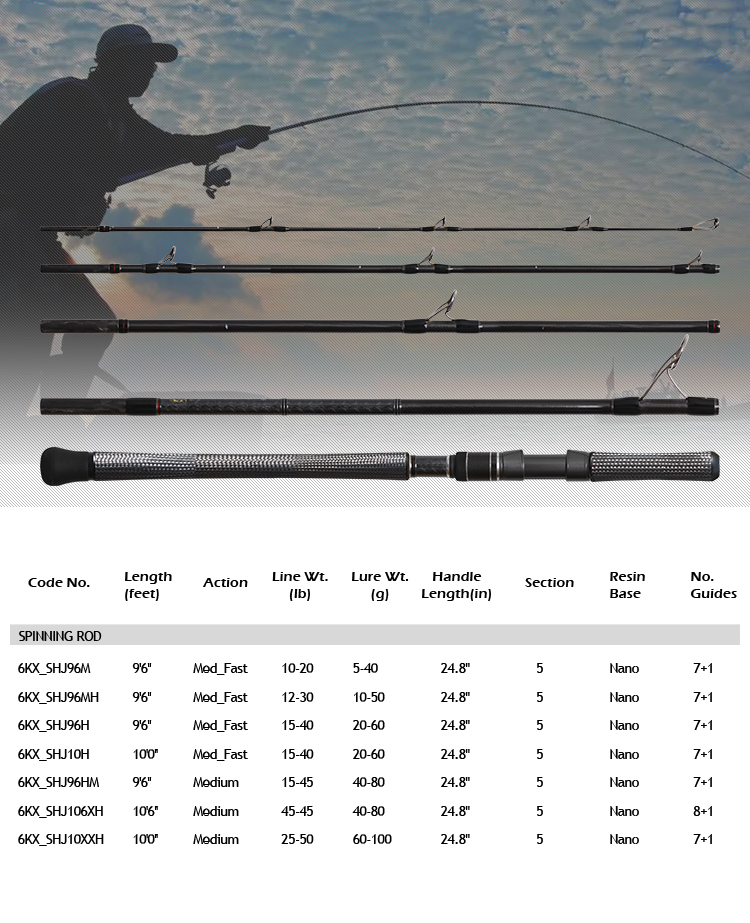 | Code No. | Length (feet) | Action | Line Wt. (lb) | Lure Wt. (g) | Handle Length(in) | Section | Resin Base | No. Guides |
|---|---|---|---|---|---|---|---|---|
| SPINNING ROD | | | | | | | | |
| 6KX_SHJ96M | 9'6" | Med_Fast | 10-20 | 5-40 | 24.8" | 5 | Nano | 7+1 |
| 6KX_SHJ96MH | 9'6" | Med_Fast | 12-30 | 10-50 | 24.8" | 5 | Nano | 7+1 |
| 6KX_SHJ96H | 9'6" | Med_Fast | 15-40 | 20-60 | 24.8" | 5 | Nano | 7+1 |
| 6KX_SHJ10H | 10'0" | Med_Fast | 15-40 | 20-60 | 24.8" | 5 | Nano | 7+1 |
| 6KX_SHJ96HM | 9'6" | Medium | 15-45 | 40-80 | 24.8" | 5 | Nano | 7+1 |
| 6KX_SHJ106XH | 10'6" | Medium | 45-45 | 40-80 | 24.8" | 5 | Nano | 8+1 |
| 6KX_SHJ10XXH | 10'0" | Medium | 25-50 | 60-100 | 24.8" | 5 | Nano | 7+1 |